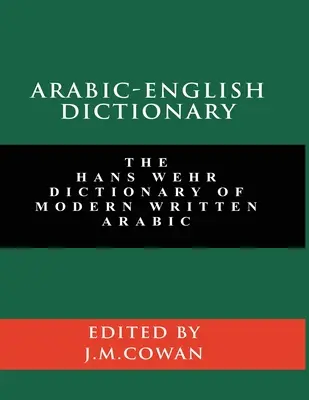 ARABIC-ENGLISH DICTIONARY

THE HANS WEHR DICTIONARY OF MODERN WRITTEN ARABIC

EDITED BY J.M.COWAN